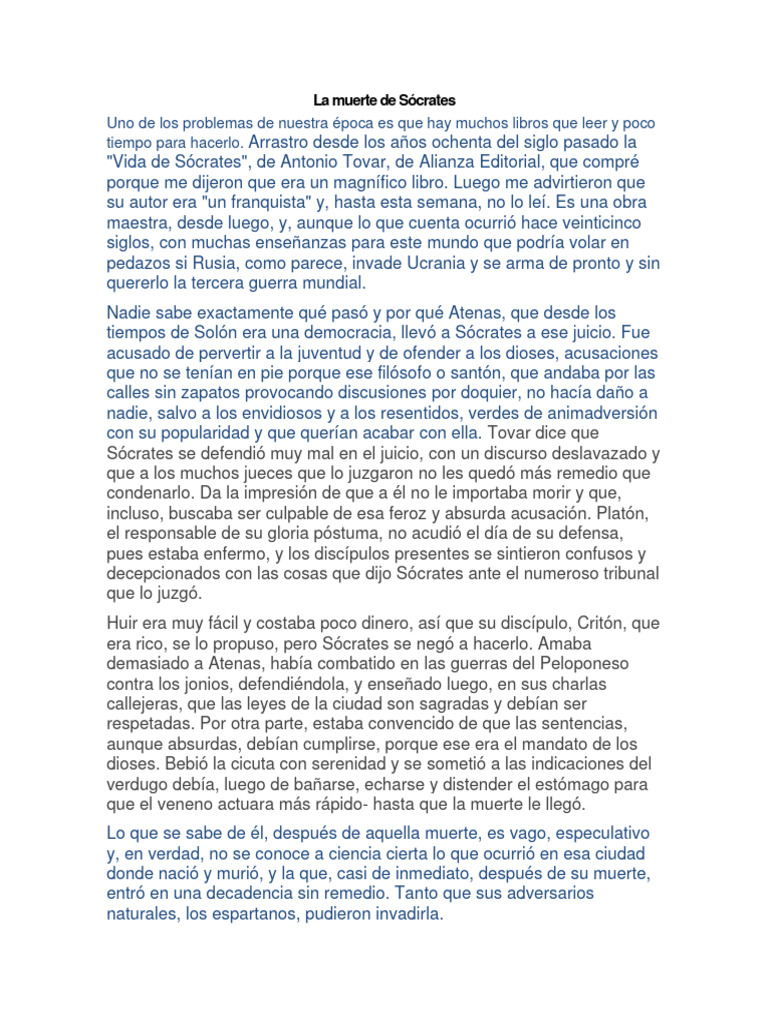 La muerte de Sócrates

Uno de los problemas de nuestra época es que hay muchos libros que leer y poco tiempo para hacerlo. Arrastro desde los años ochenta del siglo pasado la "Vida de Sócrates", de Antonio Tovar, de Alianza Editorial, que compré porque me dijeron que era un magnífico libro. Luego me advirtieron que su autor era "un franquista" y, hasta esta semana, no lo leí. Es una obra maestra, desde luego, y, aunque lo que cuenta ocurrió hace veinticinco siglos, con muchas enseñanzas para este mundo que podría volar en pedazos si Rusia, como parece, invade Ucrania y se arma de pronto y sin quererlo la tercera guerra mundial.

Nadie sabe exactamente qué pasó y por qué Atenas, que desde los tiempos de Solón era una democracia, llevó a Sócrates a ese juicio. Fue acusado de pervertir a la juventud y de ofender a los dioses, acusaciones que no se tenían en pie porque ese filósofo o santón, que andaba por las calles sin zapatos provocando discusiones por doquier, no hacía daño a nadie, salvo a los envidiosos y a los resentidos, verdes de animadversión con su popularidad y que querían acabar con ella. Tovar dice que Sócrates se defendió muy mal en el juicio, con un discurso deslavazado y que a los muchos jueces que lo juzgaron no les quedó más remedio que condenarlo. Da la impresión de que a él no le importaba morir y que, incluso, buscaba ser culpable de esa feroz y absurda acusación. Platón, el responsable de su gloria póstuma, no acudió el día de su defensa, pues estaba enfermo, y los discípulos presentes se sintieron confusos y decepcionados con las cosas que dijo Sócrates ante el numeroso tribunal que lo juzgó.

Huir era muy fácil y costaba poco dinero, así que su discípulo, Critón, que era rico, se lo propuso, pero Sócrates se negó a hacerlo. Amaba demasiado a Atenas, había combatido en las guerras del Peloponeso contra los jonios, defendiéndola, y enseñado luego, en sus charlas callejeras, que las leyes de la ciudad son sagradas y debían ser respetadas. Por otra parte, estaba convencido de que las sentencias, aunque absurdas, debían cumplirse, porque ese era el mandato de los dioses. Bebió la cicuta con serenidad y se sometió a las indicaciones del verdugo debía, luego de bañarse, echarse y distender el estómago para que el veneno actuara más rápido- hasta que la muerte le llegó.

Lo que se sabe de él, después de aquella muerte, es vago, especulativo y, en verdad, no se conoce a ciencia cierta lo que ocurrió en esa ciudad donde nació y murió, y la que, casi de inmediato, después de su muerte, entró en una decadencia sin remedio. Tanto que sus adversarios naturales, los espartanos, pudieron invadirla.